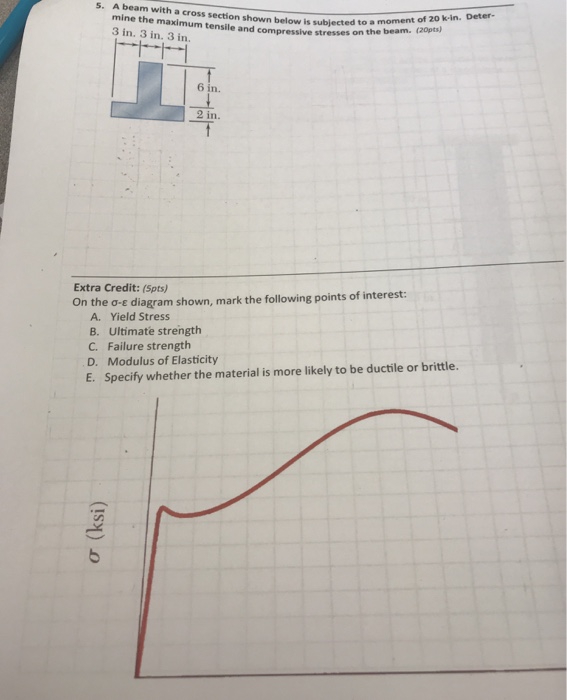 5. A beam with a cross section shown below is subjected to a moment of 20 k-in. Determine the maximum tensile and compressive stresses on the beam. (20pts)

3 in. 3 in. 3 in.

6 in.

2 in.

Extra Credit: (5pts)
On the σ-ε diagram shown, mark the following points of interest:
A. Yield Stress
B. Ultimate strength
C. Failure strength
D. Modulus of Elasticity
E. Specify whether the material is more likely to be ductile or brittle.

σ (ksi)